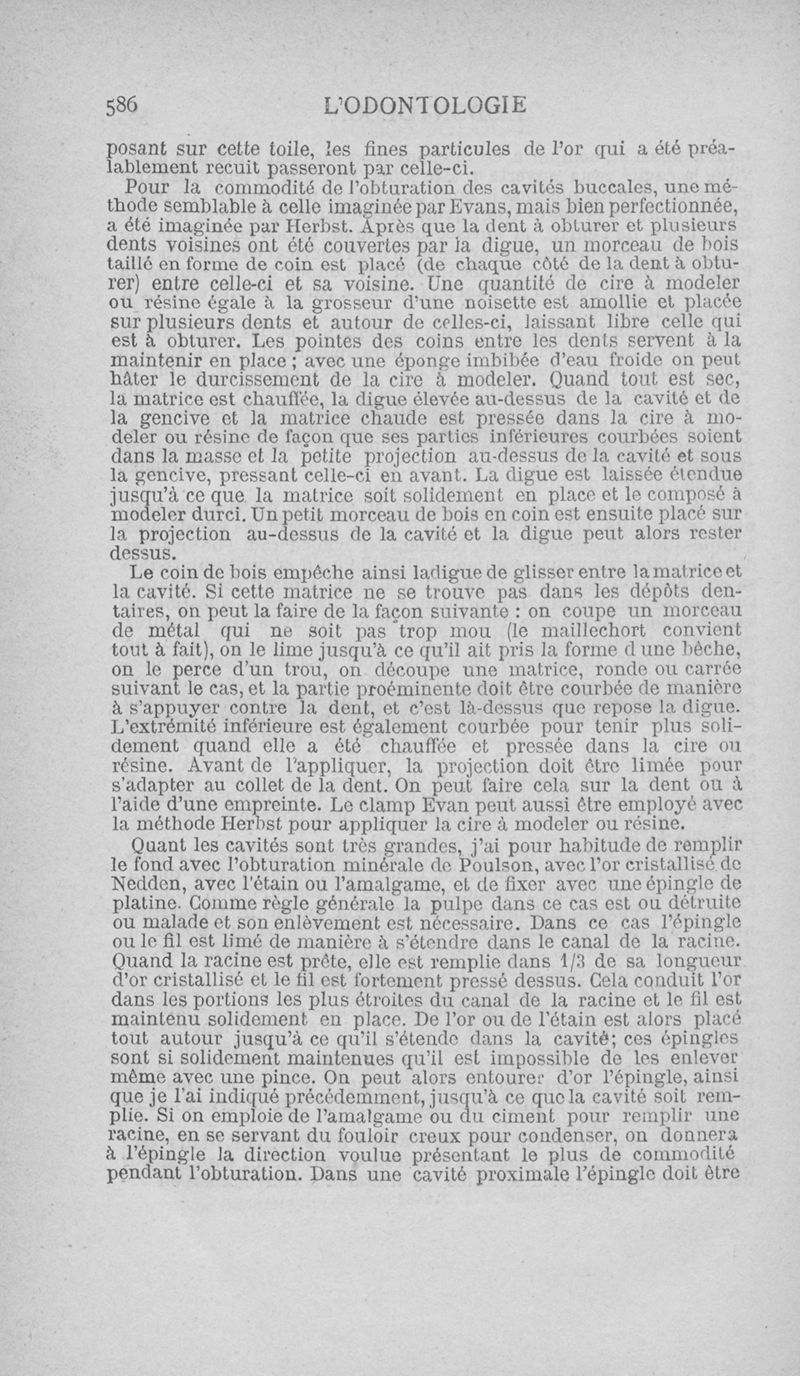 586 L'ODONTOLOGIE

posant sur cette toile, les fines particules de l'or qui a été préalablement recuit passeront par celle-ci.

Pour la commodité de l'obturation des cavités buccales, une méthode semblable à celle imaginée par Evans, mais bien perfectionnée, a été imaginée par Herbst. Après que la dent à obturer et plusieurs dents voisines ont été couvertes par la digue, un morceau de bois taillé en forme de coin est placé (de chaque côté de la dent à obturer) entre celle-ci et sa voisine. Une quantité de cire à modeler ou résine égale à la grosseur d'une noisette est amollie et placée sur plusieurs dents et autour de celles-ci, laissant libre celle qui est à obturer. Les pointes des coins entre les dents servent à la maintenir en place ; avec une éponge imbibée d'eau froide on peut hâter le durcissement de la cire à modeler. Quand tout est sec, la matrice est chauffée, la digue élevée au-dessus de la cavité et de la gencive et la matrice chaude est pressée dans la cire à modeler ou résine de façon que ses parties inférieures courbées soient dans la masse et la petite projection au-dessus de la cavité et sous la gencive, pressant celle-ci en avant. La digue est laissée étendue jusqu'à ce que la matrice soit solidement en place et le composé à modeler durci. Un petit morceau de bois en coin est ensuite placé sur la projection au-dessus de la cavité et la digue peut alors rester dessus.

Le coin de bois empêche ainsi la digue de glisser entre la matrice et la cavité. Si cette matrice ne se trouve pas dans les dépôts dentaires, on peut la faire de la façon suivante : on coupe un morceau de métal qui ne soit pas trop mou (le maillechort convient tout à fait), on le lime jusqu'à ce qu'il ait pris la forme d une bêche, on le perce d'un trou, on découpe une matrice, ronde ou carrée suivant le cas, et la partie proéminente doit être courbée de manière à s'appuyer contre la dent, et c'est là-dessus que repose la digue. L'extrémité inférieure est également courbée pour tenir plus solidement quand elle a été chauffée et pressée dans la cire ou résine. Avant de l'appliquer, la projection doit être limée pour s'adapter au collet de la dent. On peut faire cela sur la dent ou à l'aide d'une empreinte. Le clamp Evan peut aussi être employé avec la méthode Herbst pour appliquer la cire à modeler ou résine.

Quant les cavités sont très grandes, j'ai pour habitude de remplir le fond avec l'obturation minérale de Poulson, avec l'or cristallisé de Nedden, avec l'étain ou l'amalgame, et de fixer avec une épingle de platine. Comme règle générale la pulpe dans ce cas est ou détruite ou malade et son enlèvement est nécessaire. Dans ce cas l'épingle ou le fil est limé de manière à s'étendre dans le canal de la racine. Quand la racine est prête, elle est remplie dans 1/3 de sa longueur d'or cristallisé et le fil est fortement pressé dessus. Cela conduit l'or dans les portions les plus étroites du canal de la racine et le fil est maintenu solidement en place. De l'or ou de l'étain est alors placé tout autour jusqu'à ce qu'il s'étende dans la cavité; ces épingles sont si solidement maintenues qu'il est impossible de les enlever même avec une pince. On peut alors entourer d'or l'épingle, ainsi que je l'ai indiqué précédemment, jusqu'à ce que la cavité soit remplie. Si on emploie de l'amalgame ou du ciment pour remplir une racine, en se servant du fouloir creux pour condenser, on donnera à l'épingle la direction voulue présentant le plus de commodité pendant l'obturation. Dans une cavité proximale l'épingle doit être